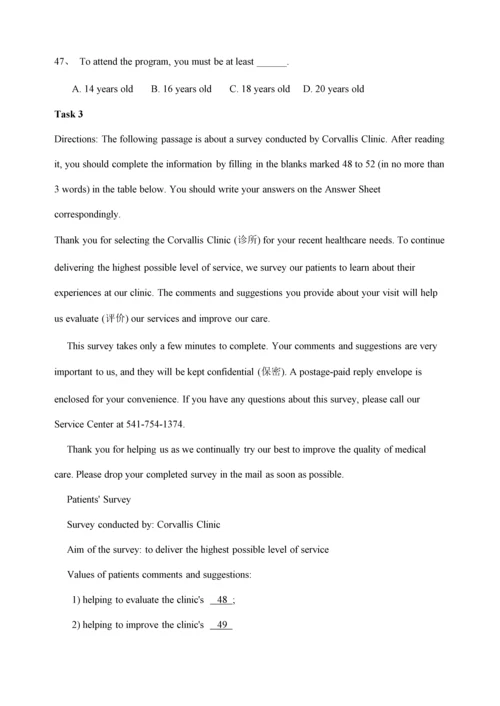 47、 To attend the program, you must be at least ______.

A. 14 years old B. 16 years old C. 18 years old D. 20 years old

Task 3

Directions: The following passage is about a survey conducted by Corvallis Clinic. After reading it, you should complete the information by filling in the blanks marked 48 to 52 (in no more than 3 words) in the table below. You should write your answers on the Answer Sheet correspondingly.

Thank you for selecting the Corvallis Clinic (诊所) for your recent healthcare needs. To continue delivering the highest possible level of service, we survey our patients to learn about their experiences at our clinic. The comments and suggestions you provide about your visit will help us evaluate (评价) our services and improve our care.

This survey takes only a few minutes to complete. Your comments and suggestions are very important to us, and they will be kept confidential (保密). A postage-paid reply envelope is enclosed for your convenience. If you have any questions about this survey, please call our Service Center at 541-754-1374.

Thank you for helping us as we continually try our best to improve the quality of medical care. Please drop your completed survey in the mail as soon as possible.

Patients' Survey

Survey conducted by: Corvallis Clinic

Aim of the survey: to deliver the highest possible level of service

Values of patients comments and suggestions:

1) helping to evaluate the clinic's 48 ;

2) helping to improve the clinic's 49